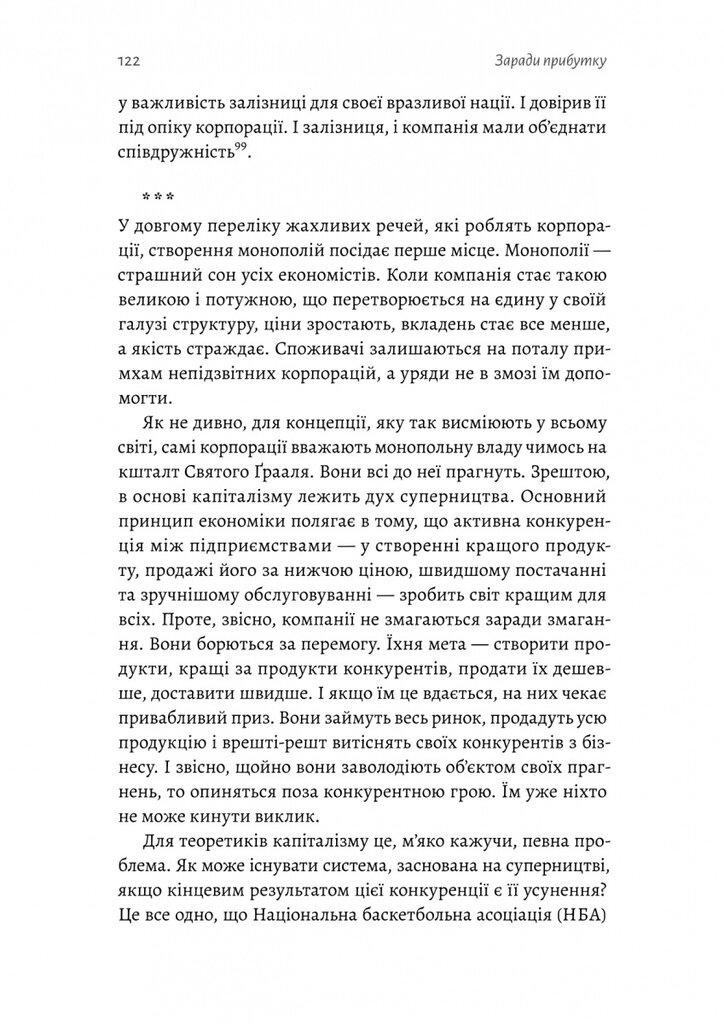 122

Заради прибутку

у важливість залізниці для своєї вразливої нації. І довірив її під опіку корпорації. І залізниця, і компанія мали об'єднати співдружність$^{99}$.

***

У довгому переліку жахливих речей, які роблять корпорації, створення монополій посідає перше місце. Монополії — страшний сон усіх економістів. Коли компанія стає такою великою і потужною, що перетворюється на єдину у своїй галузі структуру, ціни зростають, вкладень стає все менше, а якість страждає. Споживачі залишаються на поталу примхам непідзвітних корпорацій, а уряди не в змозі їм допомогти.

Як не дивно, для концепції, яку так висміюють у всьому світі, самі корпорації вважають монопольну владу чимось на кшталт Святого Ґрааля. Вони всі до неї прагнуть. Зрештою, в основі капіталізму лежить дух суперництва. Основний принцип економіки полягає в тому, що активна конкуренція між підприємствами — у створенні кращого продукту, продажі його за нижчою ціною, швидшому постачанні та зручнішому обслуговуванні — зробить світ кращим для всіх. Проте, звісно, компанії не змагаються заради змагання. Вони борються за перемогу. Їхня мета — створити продукти, кращі за продукти конкурентів, продати їх дешевше, доставити швидше. І якщо їм це вдається, на них чекає привабливий приз. Вони займуть весь ринок, продадуть усю продукцію і врешті-решт витіснять своїх конкурентів з бізнесу. І звісно, щойно вони заволодіють об'єктом своїх прагнень, то опиняться поза конкурентною грою. Їм уже ніхто не може кинути виклик.

Для теоретиків капіталізму це, м'яко кажучи, певна проблема. Як може існувати система, заснована на суперництві, якщо кінцевим результатом цієї конкуренції є її усунення? Це все одно, що Національна баскетбольна асоціація (НБА)